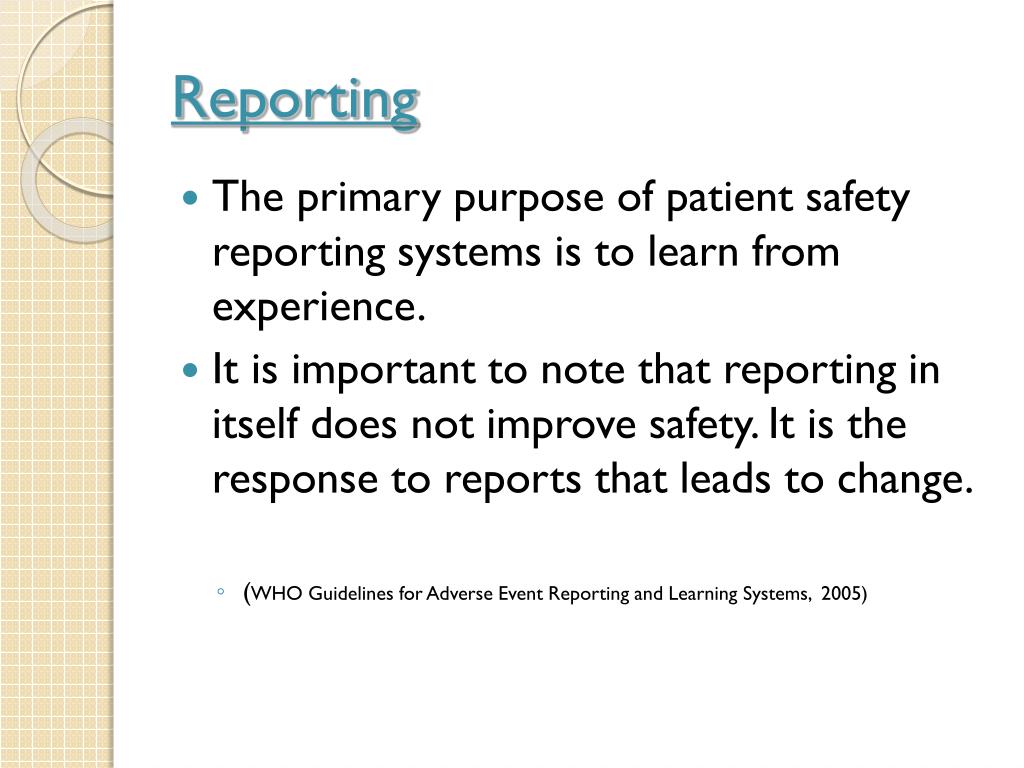 Reporting

- The primary purpose of patient safety reporting systems is to learn from experience.
- It is important to note that reporting in itself does not improve safety. It is the response to reports that leads to change.

◦ (WHO Guidelines for Adverse Event Reporting and Learning Systems, 2005)